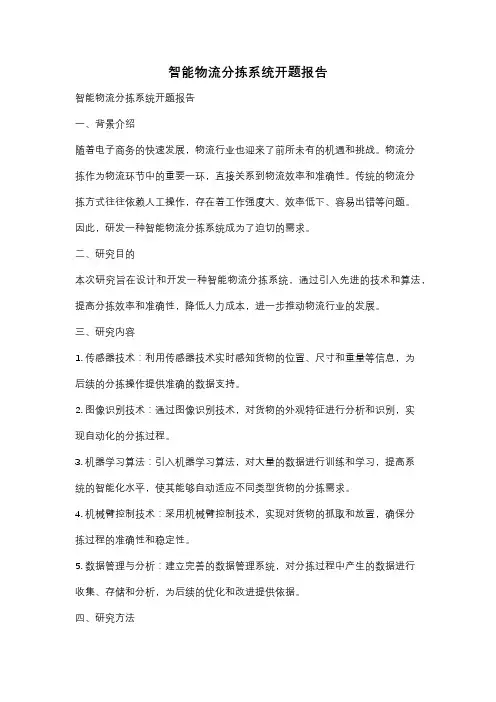 智能物流分拣系统开题报告

智能物流分拣系统开题报告

一、背景介绍

随着电子商务的快速发展，物流行业也迎来了前所未有的机遇和挑战。物流分拣作为物流环节中的重要一环，直接关系到物流效率和准确性。传统的物流分拣方式往往依赖人工操作，存在着工作强度大、效率低下、容易出错等问题。因此，研发一种智能物流分拣系统成为了迫切的需求。

二、研究目的

本次研究旨在设计和开发一种智能物流分拣系统，通过引入先进的技术和算法，提高分拣效率和准确性，降低人力成本，进一步推动物流行业的发展。

三、研究内容

1. 传感器技术：利用传感器技术实时感知货物的位置、尺寸和重量等信息，为后续的分拣操作提供准确的数据支持。

2. 图像识别技术：通过图像识别技术，对货物的外观特征进行分析和识别，实现自动化的分拣过程。

3. 机器学习算法：引入机器学习算法，对大量的数据进行训练和学习，提高系统的智能化水平，使其能够自动适应不同类型货物的分拣需求。

4. 机械臂控制技术：采用机械臂控制技术，实现对货物的抓取和放置，确保分拣过程的准确性和稳定性。

5. 数据管理与分析：建立完善的数据管理系统，对分拣过程中产生的数据进行收集、存储和分析，为后续的优化和改进提供依据。

四、研究方法